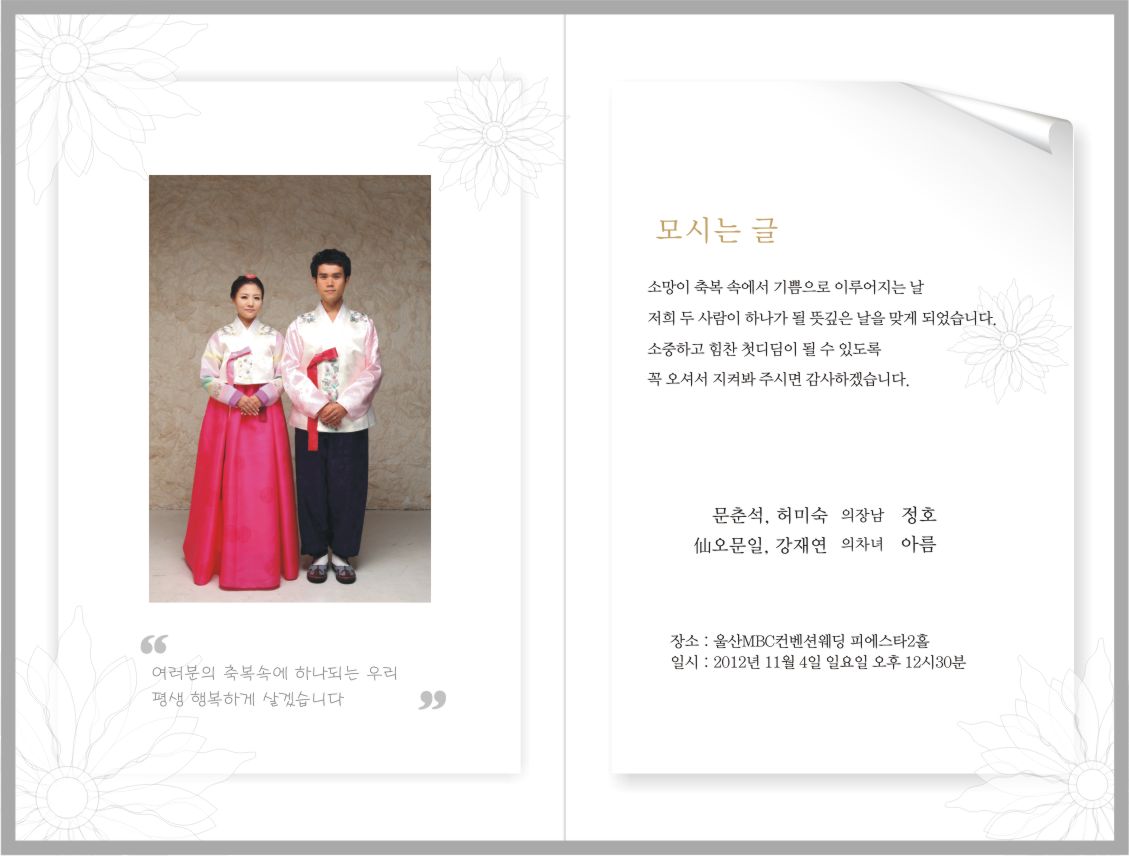 “
여러분의 축복속에 하나되는 우리
평생 행복하게 살겠습니다
”

모시는 글

소망이 축복 속에서 기쁨으로 이루어지는 날
저희 두 사람이 하나가 될 뜻깊은 날을 맞게 되었습니다.
소중하고 힘찬 첫디딤이 될 수 있도록
꼭 오셔서 지켜봐 주시면 감사하겠습니다.

문춘석, 허미숙 의장남 정호
仙오문일, 강재연 의차녀 아름

장소 : 울산MBC컨벤션웨딩 피에스타2홀
일시 : 2012년 11월 4일 일요일 오후 12시30분